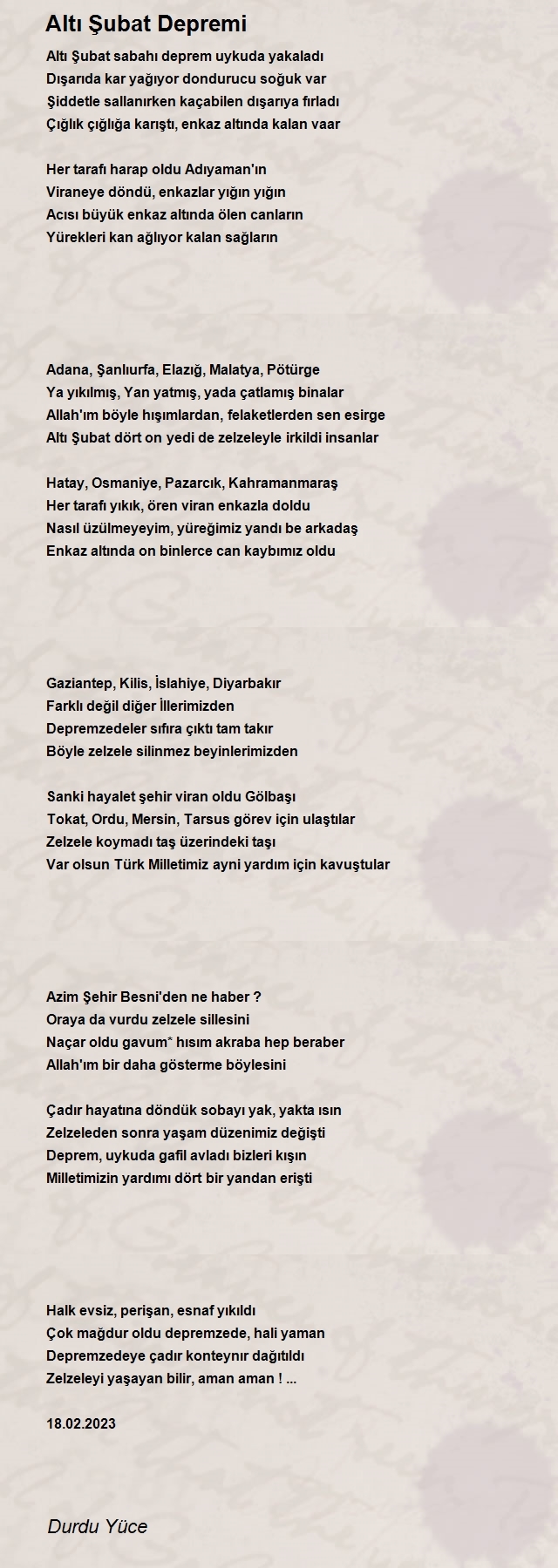 Altı Şubat Depremi

Altı Şubat sabahı deprem uykuda yakaladı
Dışarıda kar yağıyor dondurucu soğuk var
Şiddetle sallanırken kaçabilen dışarıya fırladı
Çığlık çığlığa karıştı, enkaz altında kalan vaar

Her tarafı harap oldu Adıyaman'ın
Viraneye döndü, enkazlar yığın yığın
Acısı büyük enkaz altında ölen canların
Yürekleri kan ağlıyor kalan sağların

Adana, Şanlıurfa, Elazığ, Malatya, Pötürge
Ya yıkılmış, Yan yatmış, yada çatlamış binalar
Allah'ım böyle hışımlardan, felaketlerden sen esirge
Altı Şubat dört on yedi de zelzeleyle irkildi insanlar

Hatay, Osmaniye, Pazarcık, Kahramanmaraş
Her tarafı yıkık, ören viran enkazla doldu
Nasıl üzülmeyeyim, yüreğimiz yandı be arkadaş
Enkaz altında on binlerce can kaybımız oldu

Gaziantep, Kilis, İslahiye, Diyarbakır
Farklı değil diğer İllerimizden
Depremzedeler sıfıra çıktı tam takır
Böyle zelzele silinmez beyinlerimizden

Sanki hayalet şehir viran oldu Gölbaşı
Tokat, Ordu, Mersin, Tarsus görev için ulaştılar
Zelzele koymadı taş üzerindeki taşı
Var olsun Türk Milletimiz ayni yardım için kavuştular

Azim Şehir Besni'den ne haber ?
Oraya da vurdu zelzele sillesini
Naçar oldu gavum* hısım akraba hep beraber
Allah'ım bir daha gösterme böylesini

Çadır hayatına döndük sobayı yak, yakta ısın
Zelzeleden sonra yaşam düzenimiz değişti
Deprem, uykuda gafil avladı bizleri kışın
Milletimizin yardımı dört bir yandan erişti

Halk evsiz, perişan, esnaf yıkıldı
Çok mağdur oldu depremzede, hali yaman
Depremzedeye çadır konteynır dağıtıldı
Zelzeleyi yaşayan bilir, aman aman ! ...

18.02.2023

Durdu Yüce